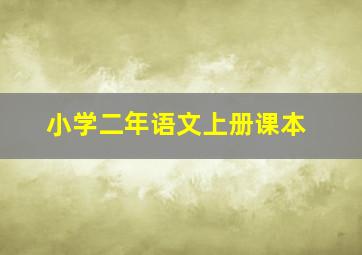 小学二年语文上册课本